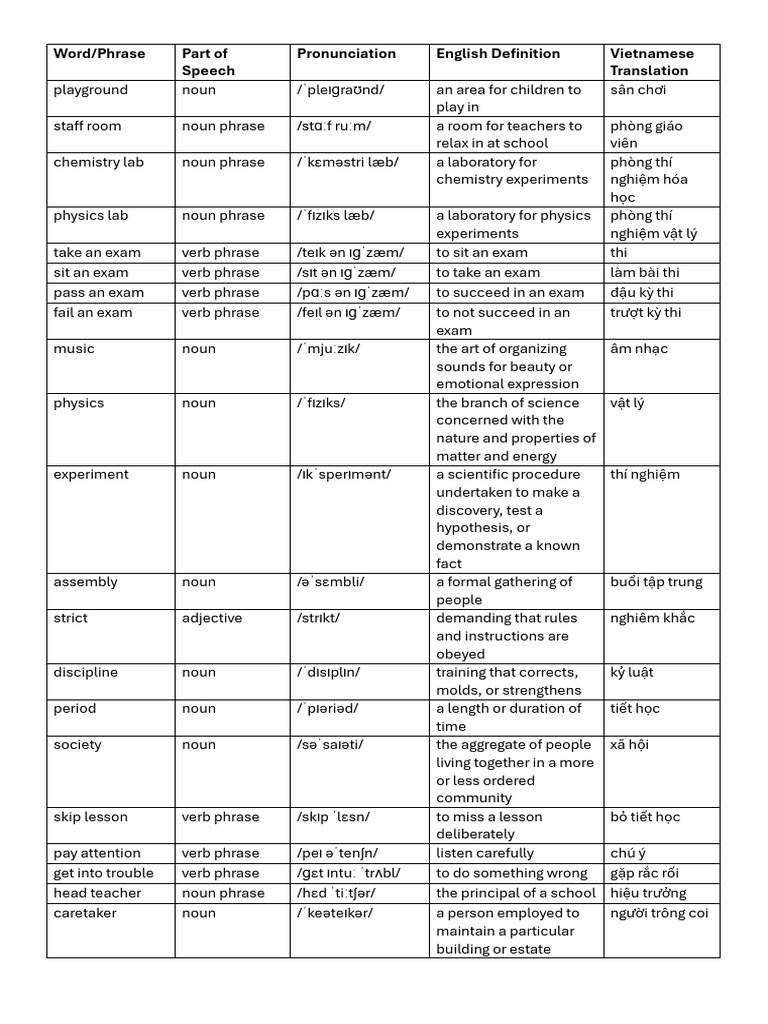 | Word/Phrase | Part of Speech | Pronunciation | English Definition | Vietnamese Translation |
|---|---|---|---|---|
| playground | noun | /ˈpleɪɡraʊnd/ | an area for children to play in | sân chơi |
| staff room | noun phrase | /stɑːf ruːm/ | a room for teachers to relax in at school | phòng giáo viên |
| chemistry lab | noun phrase | /ˈkɛməstri læb/ | a laboratory for chemistry experiments | phòng thí nghiệm hóa học |
| physics lab | noun phrase | /ˈfɪzɪks læb/ | a laboratory for physics experiments | phòng thí nghiệm vật lý |
| take an exam | verb phrase | /teɪk ən ɪɡˈzæm/ | to sit an exam | thi |
| sit an exam | verb phrase | /sɪt ən ɪɡˈzæm/ | to take an exam | làm bài thi |
| pass an exam | verb phrase | /pɑːs ən ɪɡˈzæm/ | to succeed in an exam | đậu kỳ thi |
| fail an exam | verb phrase | /feɪl ən ɪɡˈzæm/ | to not succeed in an exam | trượt kỳ thi |
| music | noun | /ˈmjuːzɪk/ | the art of organizing sounds for beauty or emotional expression | âm nhạc |
| physics | noun | /ˈfɪzɪks/ | the branch of science concerned with the nature and properties of matter and energy | vật lý |
| experiment | noun | /ɪkˈsperɪmənt/ | a scientific procedure undertaken to make a discovery, test a hypothesis, or demonstrate a known fact | thí nghiệm |
| assembly | noun | /əˈsɛmbli/ | a formal gathering of people | buổi tập trung |
| strict | adjective | /strɪkt/ | demanding that rules and instructions are obeyed | nghiêm khắc |
| discipline | noun | /ˈdɪsɪplɪn/ | training that corrects, molds, or strengthens | kỷ luật |
| period | noun | /ˈpɪəriəd/ | a length or duration of time | tiết học |
| society | noun | /səˈsaɪəti/ | the aggregate of people living together in a more or less ordered community | xã hội |
| skip lesson | verb phrase | /skɪp ˈlɛsn/ | to miss a lesson deliberately | bỏ tiết học |
| pay attention | verb phrase | /peɪ əˈtenʃn/ | listen carefully | chú ý |
| get into trouble | verb phrase | /ɡɛt ɪntuː ˈtrʌbl/ | to do something wrong | gặp rắc rối |
| head teacher | noun phrase | /hɛd ˈtiːtʃər/ | the principal of a school | hiệu trưởng |
| caretaker | noun | /ˈkeəteɪkər/ | a person employed to maintain a particular building or estate | người trông coi |